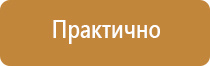 Практично